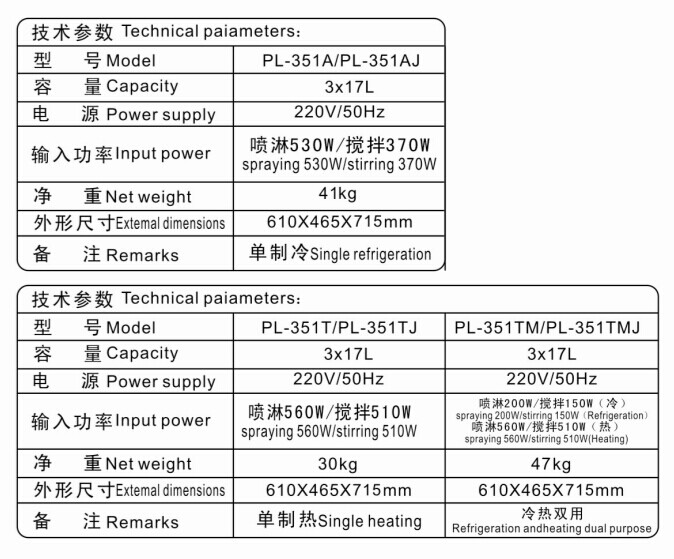 | 技术参数 Technical paiameters: | |
|---|---|
| 型　号 Model | PL-351A/PL-351AJ |
| 容　量 Capacity | 3x17L |
| 电　源 Power supply | 220V/50Hz |
| 输入功率 Input power | 喷淋530W/搅拌370W spraying 530W/stirring 370W |
| 净　重 Net weight | 41kg |
| 外形尺寸 Extemal dimensions | 610X465X715mm |
| 备　注 Remarks | 单制冷 Single refrigeration |

| 技术参数 Technical paiameters: | | |
|---|---|---|
| 型　号 Model | PL-351T/PL-351TJ | PL-351TM/PL-351TMJ |
| 容　量 Capacity | 3x17L | 3x17L |
| 电　源 Power supply | 220V/50Hz | 220V/50Hz |
| 输入功率 Input power | 喷淋560W/搅拌510W spraying 560W/stirring 510W | 喷淋200W/搅拌150W（冷） spraying 200W/stirring 150W（Refrigeration） 喷淋560W/搅拌510W（热） spraying 560W/stirring 510W(Heating) |
| 净　重 Net weight | 30kg | 47kg |
| 外形尺寸 Extemal dimensions | 610X465X715mm | 610X465X715mm |
| 备　注 Remarks | 单制热 Single heating | 冷热双用 Refrigeration andheating dual purpose |